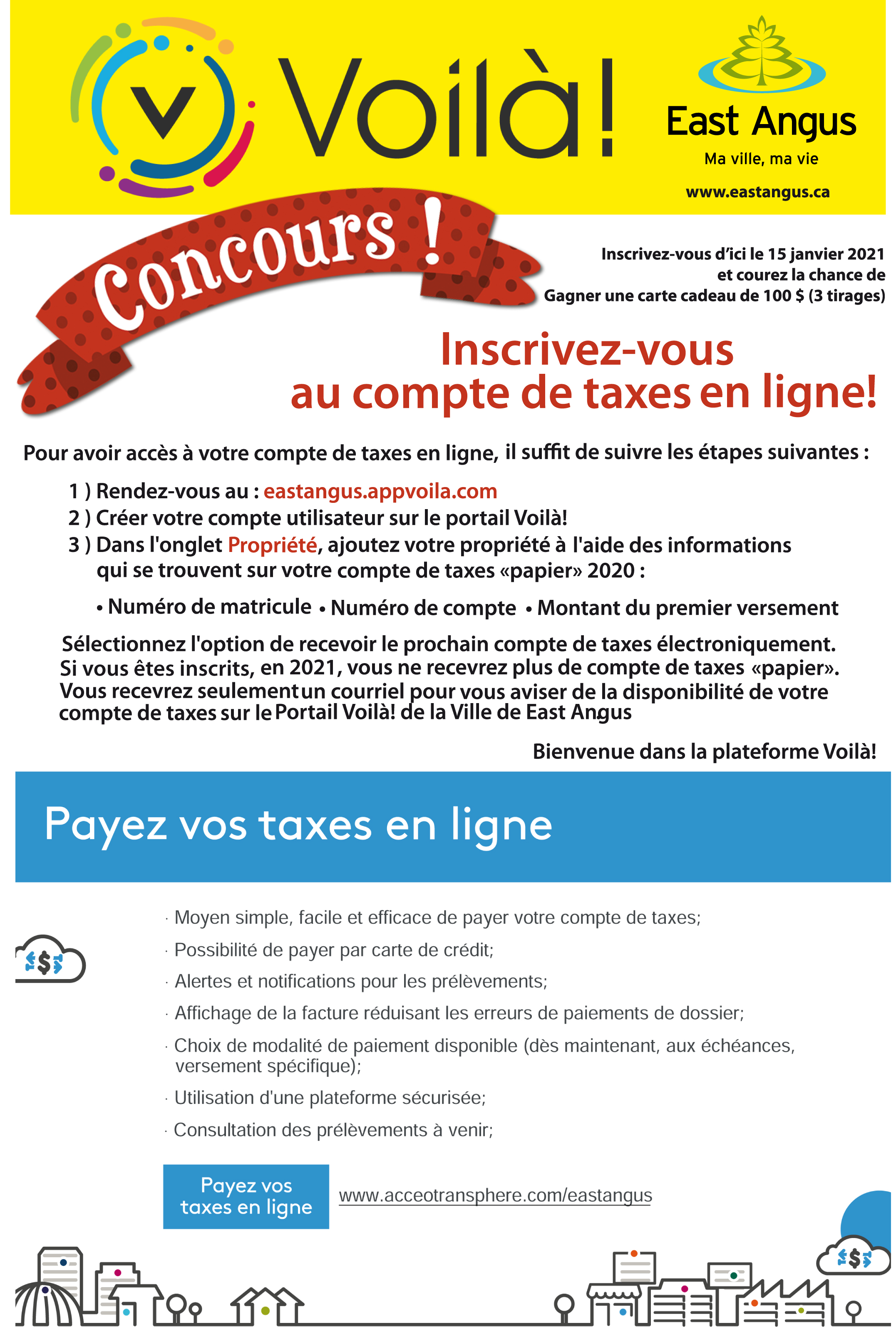 Voilà!

East Angus
Ma ville, ma vie
www.eastangus.ca

Concours !

Inscrivez-vous d'ici le 15 janvier 2021 et courez la chance de Gagner une carte cadeau de 100 $ (3 tirages)

Inscrivez-vous au compte de taxes en ligne!

Pour avoir accès à votre compte de taxes en ligne, il suffit de suivre les étapes suivantes :

1 ) Rendez-vous au : eastangus.appvoila.com
2 ) Créer votre compte utilisateur sur le portail Voilà!
3 ) Dans l'onglet Propriété, ajoutez votre propriété à l'aide des informations qui se trouvent sur votre compte de taxes «papier» 2020 :

• Numéro de matricule • Numéro de compte • Montant du premier versement

Sélectionnez l'option de recevoir le prochain compte de taxes électroniquement. Si vous êtes inscrits, en 2021, vous ne recevrez plus de compte de taxes «papier». Vous recevrez seulement un courriel pour vous aviser de la disponibilité de votre compte de taxes sur le Portail Voilà! de la Ville de East Angus

Bienvenue dans la plateforme Voilà!

Payez vos taxes en ligne

· Moyen simple, facile et efficace de payer votre compte de taxes;
· Possibilité de payer par carte de crédit;
· Alertes et notifications pour les prélèvements;
· Affichage de la facture réduisant les erreurs de paiements de dossier;
· Choix de modalité de paiement disponible (dès maintenant, aux échéances, versement spécifique);
· Utilisation d'une plateforme sécurisée;
· Consultation des prélèvements à venir;

Payez vos taxes en ligne

www.acceotransphere.com/eastangus